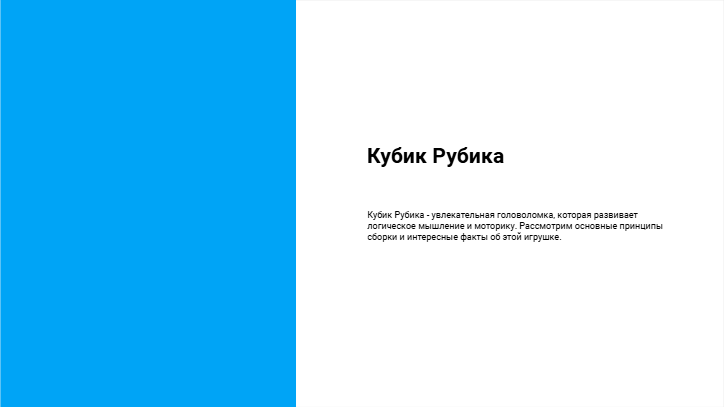 Кубик Рубика

Кубик Рубика - увлекательная головоломка, которая развивает логическое мышление и моторику. Рассмотрим основные принципы сборки и интересные факты об этой игрушке.